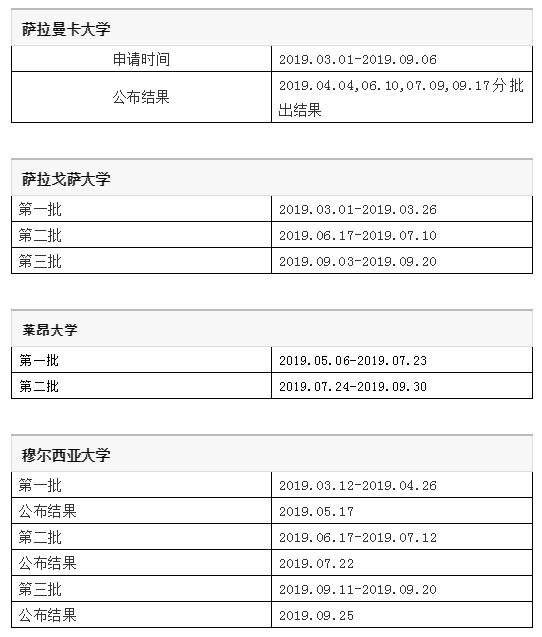 | 萨拉曼卡大学 | |
|---|---|
| 申请时间 | 2019.03.01-2019.09.06 |
| 公布结果 | 2019.04.04,06.10,07.09,09.17分批出结果 |

| 萨拉戈萨大学 | |
|---|---|
| 第一批 | 2019.03.01-2019.03.26 |
| 第二批 | 2019.06.17-2019.07.10 |
| 第三批 | 2019.09.03-2019.09.20 |

| 莱昂大学 | |
|---|---|
| 第一批 | 2019.05.06-2019.07.23 |
| 第二批 | 2019.07.24-2019.09.30 |

| 穆尔西亚大学 | |
|---|---|
| 第一批 | 2019.03.12-2019.04.26 |
| 公布结果 | 2019.05.17 |
| 第二批 | 2019.06.17-2019.07.12 |
| 公布结果 | 2019.07.22 |
| 第三批 | 2019.09.11-2019.09.20 |
| 公布结果 | 2019.09.25 |